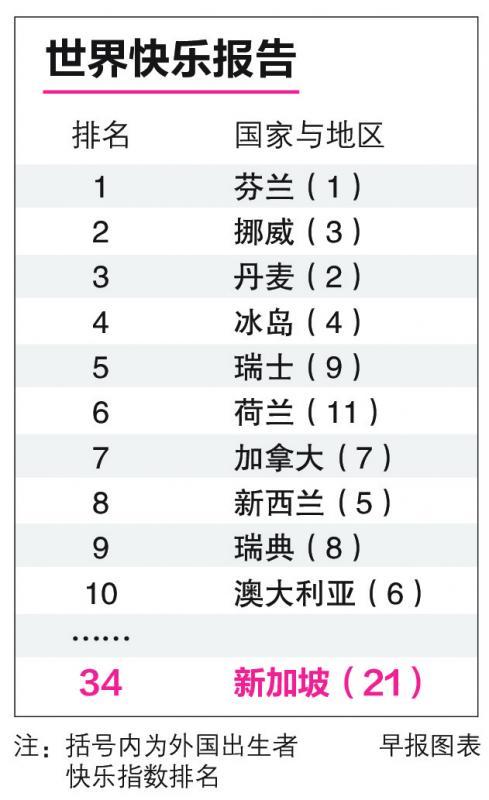 世界快乐报告

| 排名 | 国家与地区 |
|---|---|
| 1 | 芬兰（1） |
| 2 | 挪威（3） |
| 3 | 丹麦（2） |
| 4 | 冰岛（4） |
| 5 | 瑞士（9） |
| 6 | 荷兰（11） |
| 7 | 加拿大（7） |
| 8 | 新西兰（5） |
| 9 | 瑞典（8） |
| 10 | 澳大利亚（6） |
| …… | |
| 34 | 新加坡（21） |

注：括号内为外国出生者快乐指数排名

早报图表